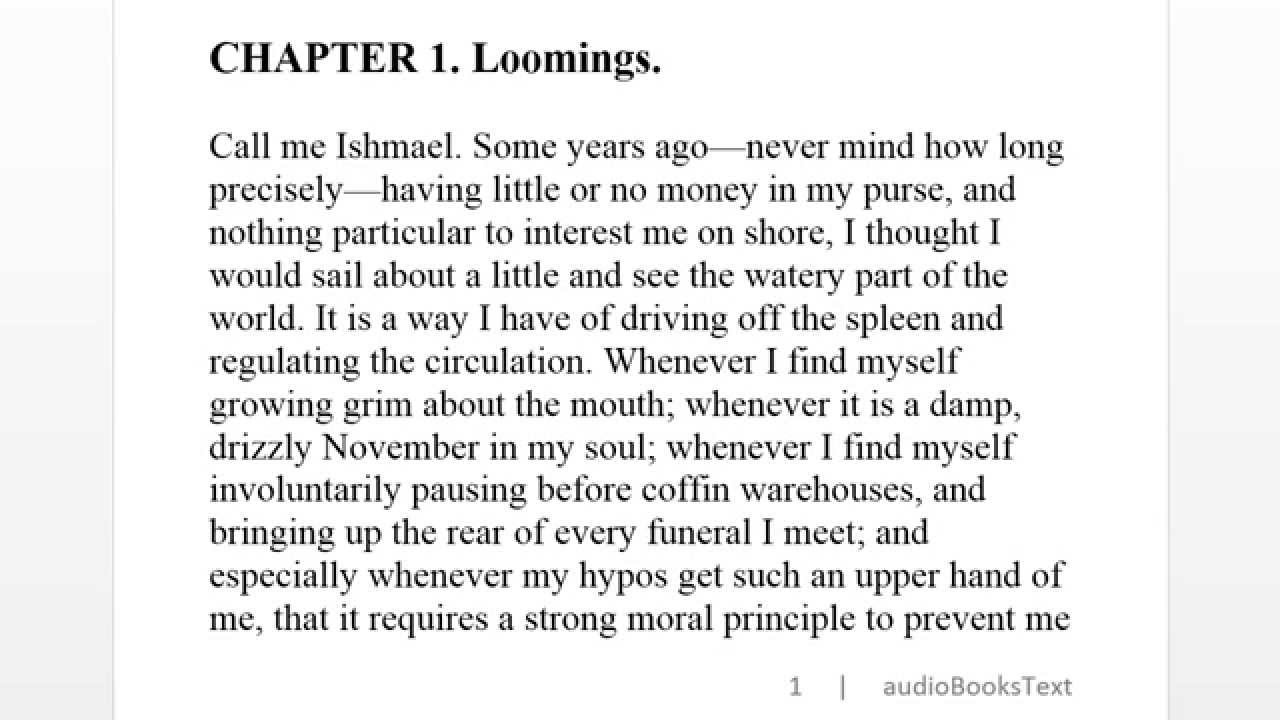 CHAPTER 1. Loomings.

Call me Ishmael. Some years ago—never mind how long precisely—having little or no money in my purse, and nothing particular to interest me on shore, I thought I would sail about a little and see the watery part of the world. It is a way I have of driving off the spleen and regulating the circulation. Whenever I find myself growing grim about the mouth; whenever it is a damp, drizzly November in my soul; whenever I find myself involuntarily pausing before coffin warehouses, and bringing up the rear of every funeral I meet; and especially whenever my hypos get such an upper hand of me, that it requires a strong moral principle to prevent me

1 | audioBooksText